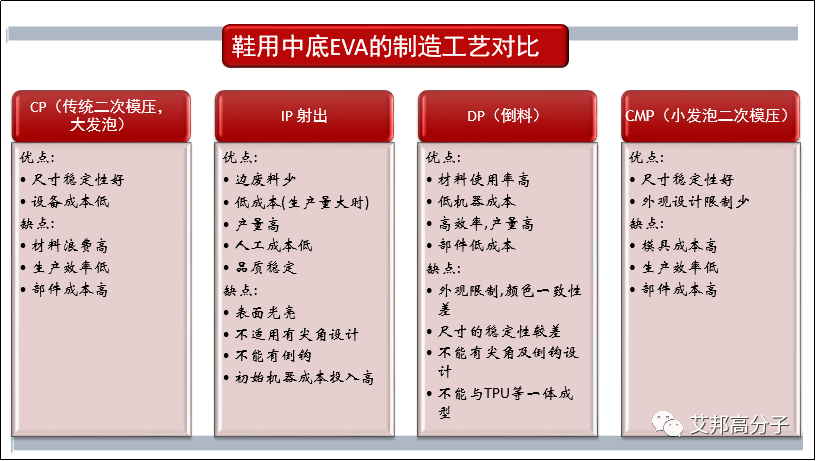 鞋用中底EVA的制造工艺对比

CP（传统二次模压，大发泡）

优点:
• 尺寸稳定性好
• 设备成本低
缺点:
• 材料浪费高
• 生产效率低
• 部件成本高

IP 射出

优点:
• 边废料少
• 低成本(生产量大时)
• 产量高
• 人工成本低
• 品质稳定
缺点:
• 表面光亮
• 不适用有尖角设计
• 不能有倒钩
• 初始机器成本投入高

DP（倒料）

优点:
• 材料使用率高
• 低机器成本
• 高效率,产量高
• 部件低成本
缺点:
• 外观限制,颜色一致性差
• 尺寸的稳定性较差
• 不能有尖角及倒钩设计
• 不能与TPU等一体成型

CMP（小发泡二次模压）

优点:
• 尺寸稳定性好
• 外观设计限制少
缺点:
• 模具成本高
• 生产效率低
• 部件成本高

艾邦高分子